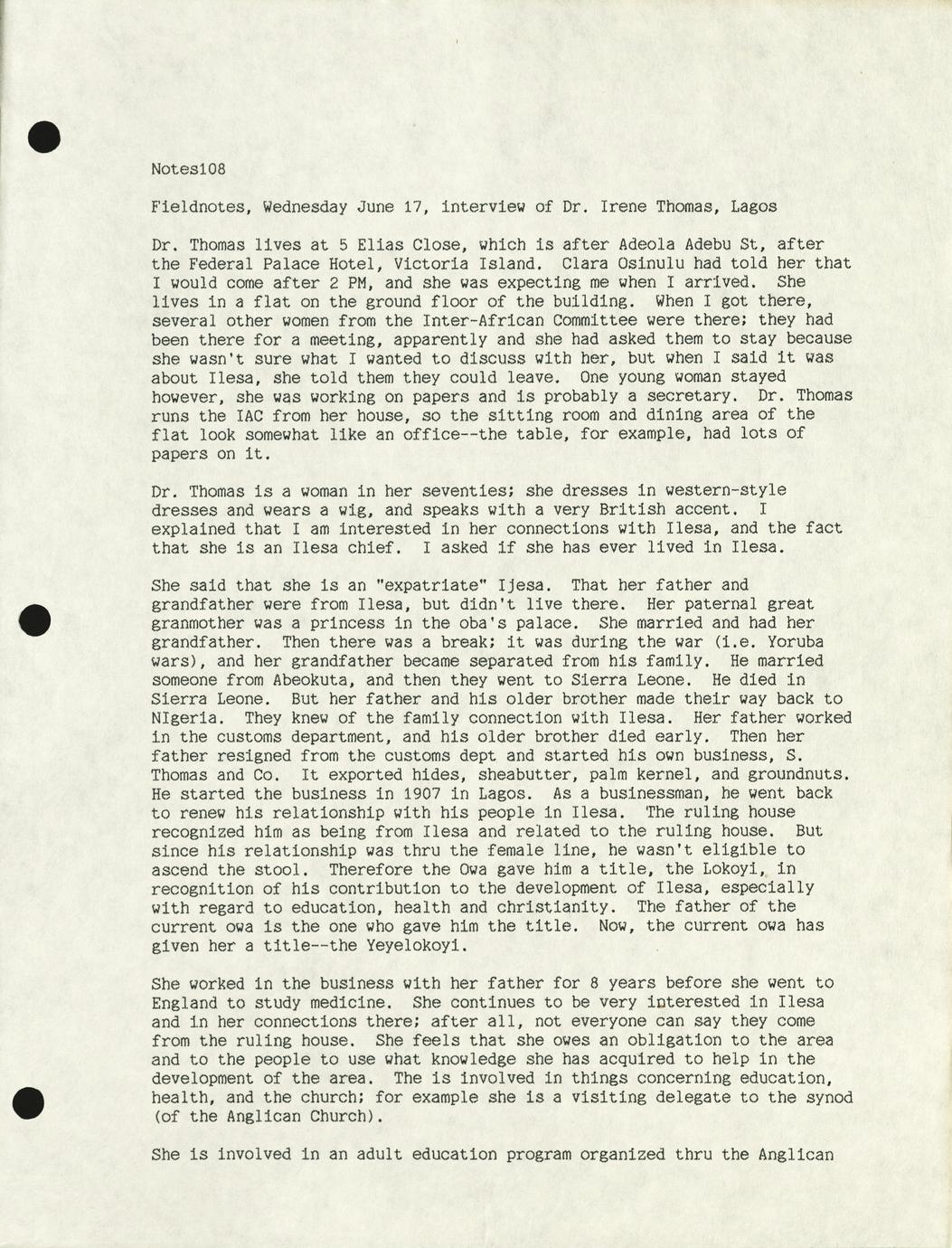 Notes108

Fieldnotes, Wednesday June 17, interview of Dr. Irene Thomas, Lagos

Dr. Thomas lives at 5 Elias Close, which is after Adeola Adebu St, after the Federal Palace Hotel, Victoria Island. Clara Osinulu had told her that I would come after 2 PM, and she was expecting me when I arrived. She lives in a flat on the ground floor of the building. When I got there, several other women from the Inter-African Committee were there; they had been there for a meeting, apparently and she had asked them to stay because she wasn't sure what I wanted to discuss with her, but when I said it was about Ilesa, she told them they could leave. One young woman stayed however, she was working on papers and is probably a secretary. Dr. Thomas runs the IAC from her house, so the sitting room and dining area of the flat look somewhat like an office--the table, for example, had lots of papers on it.

Dr. Thomas is a woman in her seventies; she dresses in western-style dresses and wears a wig, and speaks with a very British accent. I explained that I am interested in her connections with Ilesa, and the fact that she is an Ilesa chief. I asked if she has ever lived in Ilesa.

She said that she is an "expatriate" Ijesa. That her father and grandfather were from Ilesa, but didn't live there. Her paternal great granmother was a princess in the oba's palace. She married and had her grandfather. Then there was a break; it was during the war (i.e. Yoruba wars), and her grandfather became separated from his family. He married someone from Abeokuta, and then they went to Sierra Leone. He died in Sierra Leone. But her father and his older brother made their way back to NIgeria. They knew of the family connection with Ilesa. Her father worked in the customs department, and his older brother died early. Then her father resigned from the customs dept and started his own business, S. Thomas and Co. It exported hides, sheabutter, palm kernel, and groundnuts. He started the business in 1907 in Lagos. As a businessman, he went back to renew his relationship with his people in Ilesa. The ruling house recognized him as being from Ilesa and related to the ruling house. But since his relationship was thru the female line, he wasn't eligible to ascend the stool. Therefore the Owa gave him a title, the Lokoyi, in recognition of his contribution to the development of Ilesa, especially with regard to education, health and christianity. The father of the current owa is the one who gave him the title. Now, the current owa has given her a title--the Yeyelokoyi.

She worked in the business with her father for 8 years before she went to England to study medicine. She continues to be very interested in Ilesa and in her connections there; after all, not everyone can say they come from the ruling house. She feels that she owes an obligation to the area and to the people to use what knowledge she has acquired to help in the development of the area. The is involved in things concerning education, health, and the church; for example she is a visiting delegate to the synod (of the Anglican Church).

She is involved in an adult education program organized thru the Anglican